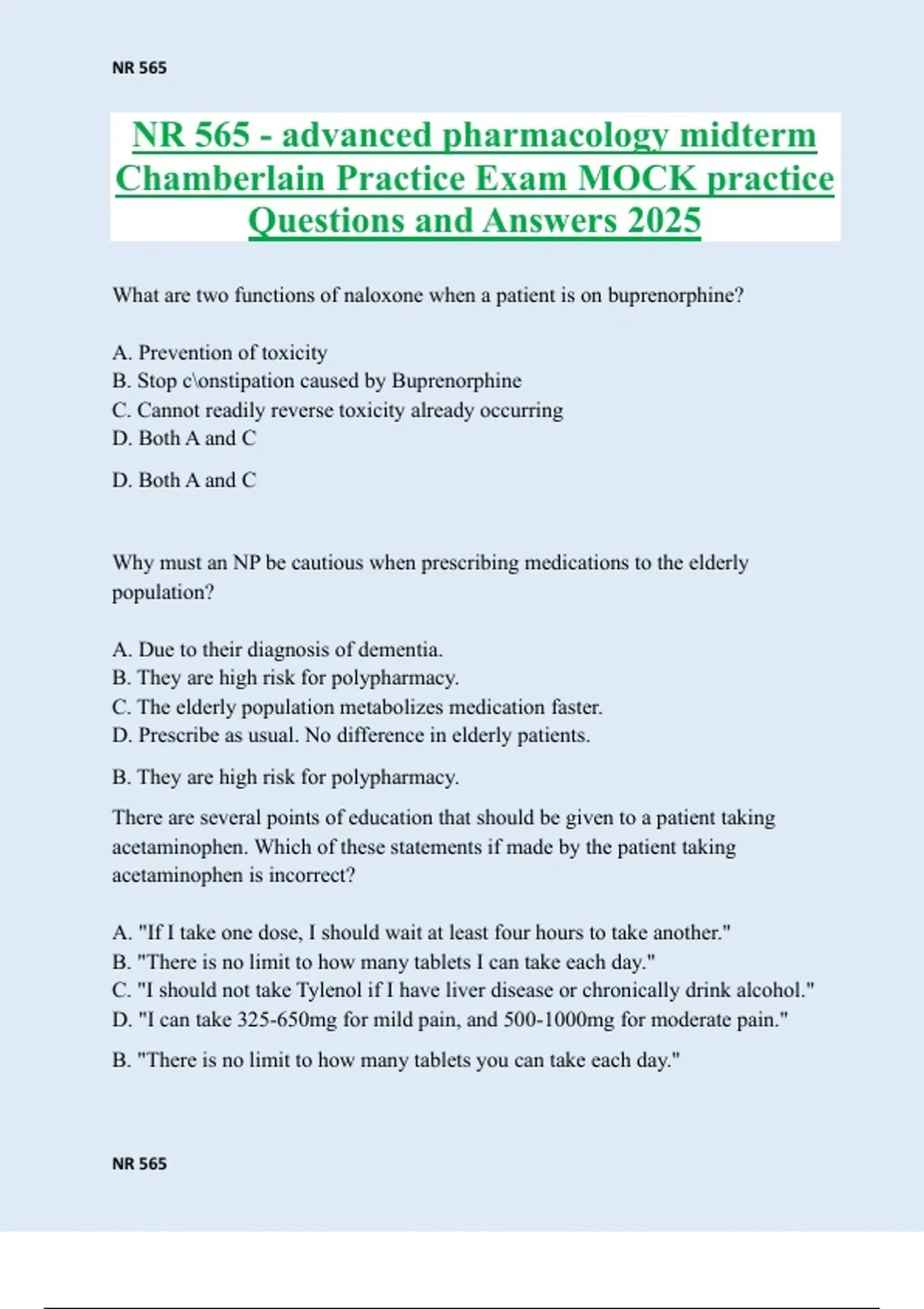 NR 565

NR 565 - advanced pharmacology midterm Chamberlain Practice Exam MOCK practice Questions and Answers 2025

What are two functions of naloxone when a patient is on buprenorphine?

A. Prevention of toxicity
B. Stop c\onstipation caused by Buprenorphine
C. Cannot readily reverse toxicity already occurring
D. Both A and C

D. Both A and C

Why must an NP be cautious when prescribing medications to the elderly population?

A. Due to their diagnosis of dementia.
B. They are high risk for polypharmacy.
C. The elderly population metabolizes medication faster.
D. Prescribe as usual. No difference in elderly patients.

B. They are high risk for polypharmacy.

There are several points of education that should be given to a patient taking acetaminophen. Which of these statements if made by the patient taking acetaminophen is incorrect?

A. "If I take one dose, I should wait at least four hours to take another."
B. "There is no limit to how many tablets I can take each day."
C. "I should not take Tylenol if I have liver disease or chronically drink alcohol."
D. "I can take 325-650mg for mild pain, and 500-1000mg for moderate pain."

B. "There is no limit to how many tablets you can take each day."

NR 565